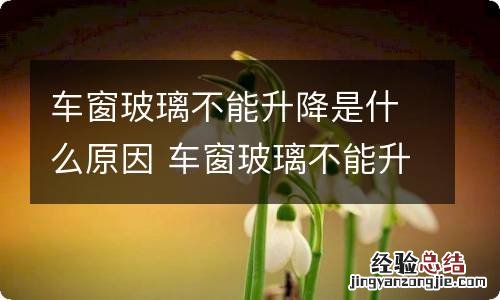 车窗玻璃不能升降是什么原因 车窗玻璃不能升

经验总结
jingyanzongjie.com